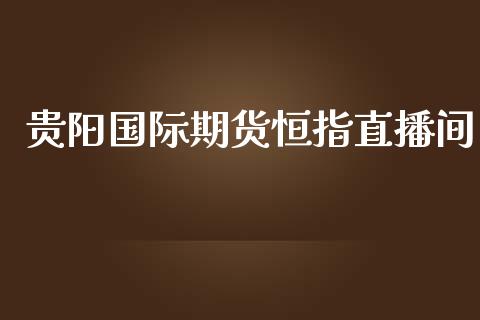 贵阳国际期货恒指直播间